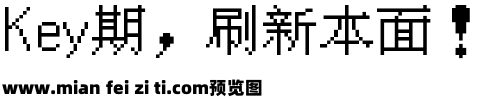 Key期，刷新本面！

www.mian fei zi ti.com预览图